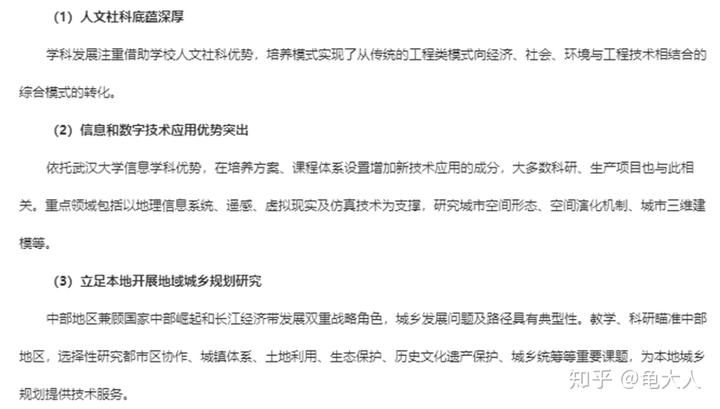 （1）人文社科底蕴深厚

学科发展注重借助学校人文社科优势，培养模式实现了从传统的工程类模式向经济、社会、环境与工程技术相结合的综合模式的转化。

（2）信息和数字技术应用优势突出

依托武汉大学信息学科优势，在培养方案、课程体系设置增加新技术应用的成分，大多数科研、生产项目也与此相关。重点领域包括以地理信息系统、遥感、虚拟现实及仿真技术为支撑，研究城市空间形态、空间演化机制、城市三维建模等。

（3）立足本地开展地域城乡规划研究

中部地区兼顾国家中部崛起和长江经济带发展双重战略角色，城乡发展问题及路径具有典型性。教学、科研瞄准中部地区，选择性研究都市区协作、城镇体系、土地利用、生态保护、历史文化遗产保护、城乡统筹等重要课题，为本地城乡规划提供技术服务。

知乎 @龟大人